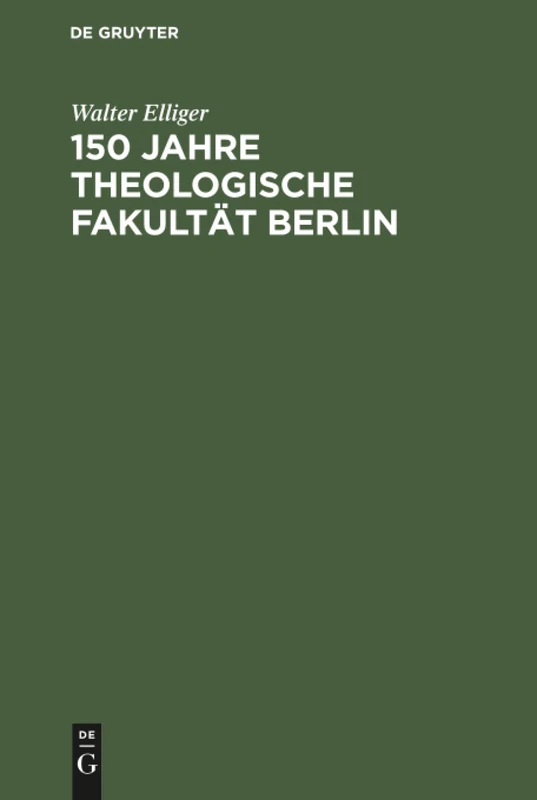 DE GRUYTER

Walter Elliger

150 JAHRE THEOLOGISCHE FAKULTÄT BERLIN

DE
G